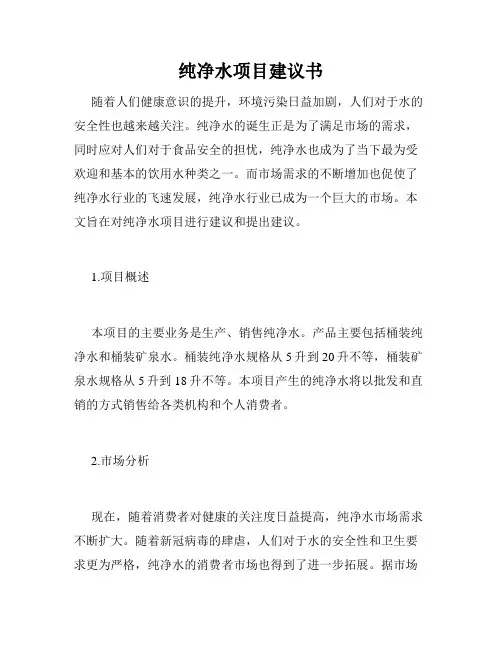 纯净水项目建议书

随着人们健康意识的提升，环境污染日益加剧，人们对于水的安全性也越来越关注。纯净水的诞生正是为了满足市场的需求，同时应对人们对于食品安全的担忧，纯净水也成为了当下最为受欢迎和基本的饮用水种类之一。而市场需求的不断增加也促使了纯净水行业的飞速发展，纯净水行业已成为一个巨大的市场。本文旨在对纯净水项目进行建议和提出建议。

1.项目概述

本项目的主要业务是生产、销售纯净水。产品主要包括桶装纯净水和桶装矿泉水。桶装纯净水规格从5升到20升不等，桶装矿泉水规格从5升到18升不等。本项目产生的纯净水将以批发和直销的方式销售给各类机构和个人消费者。

2.市场分析

现在，随着消费者对健康的关注度日益提高，纯净水市场需求不断扩大。随着新冠病毒的肆虐，人们对于水的安全性和卫生要求更为严格，纯净水的消费者市场也得到了进一步拓展。据市场